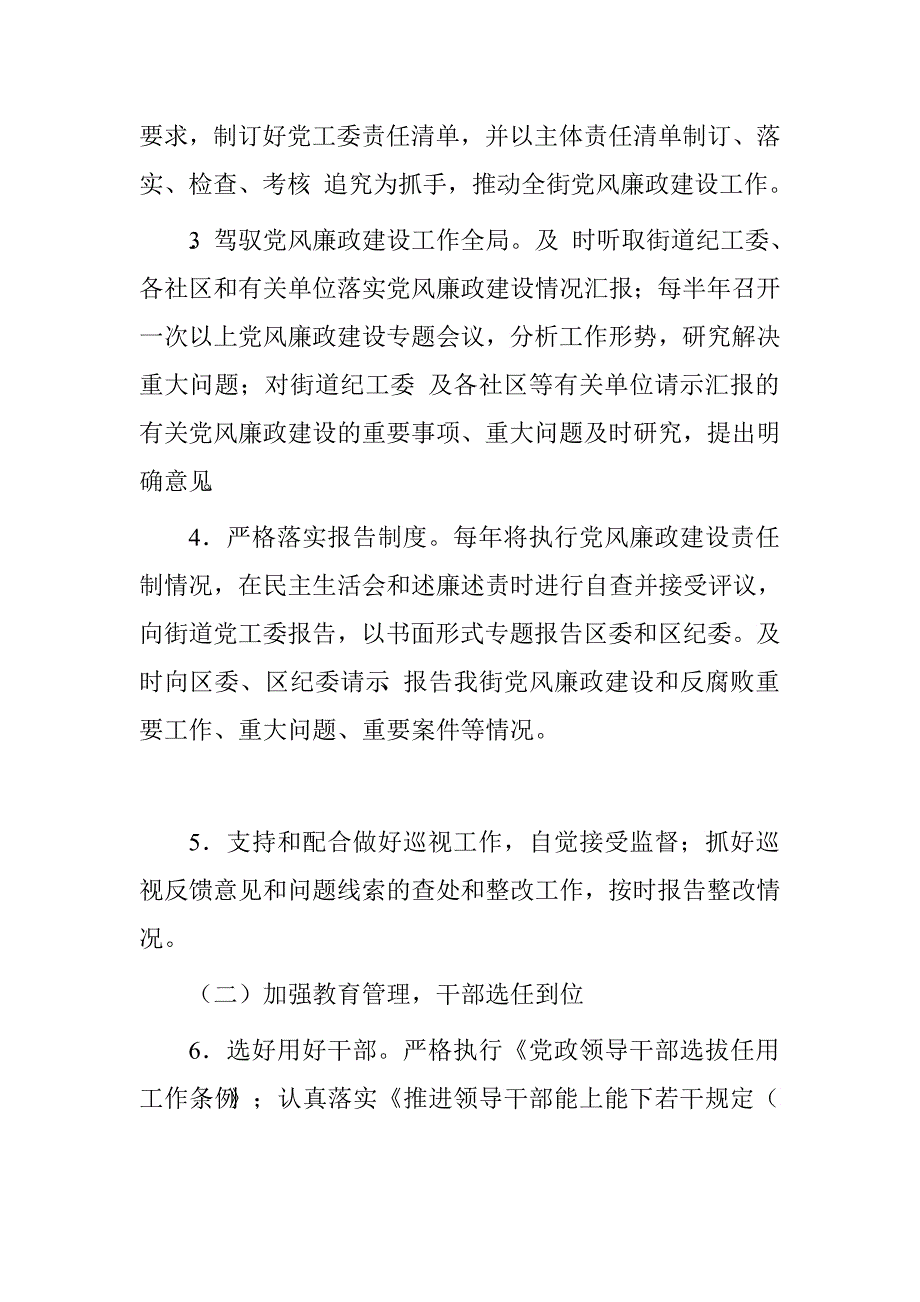 要求，制订好党工委责任清单，并以主体责任清单制订、落实、检查、考核 追究为抓手，推动全街党风廉政建设工作。

3 驾驭党风廉政建设工作全局。及 时听取街道纪工委、各社区和有关单位落实党风廉政建设情况汇报；每半年召开一次以上党风廉政建设专题会议，分析工作形势，研究解决重大问题；对街道纪工委 及各社区等有关单位请示汇报的有关党风廉政建设的重要事项、重大问题及时研究，提出明确意见

4．严格落实报告制度。每年将执行党风廉政建设责任制情况，在民主生活会和述廉述责时进行自查并接受评议，向街道党工委报告，以书面形式专题报告区委和区纪委。及时向区委、区纪委请示 报告我街党风廉政建设和反腐败重要工作、重大问题、重要案件等情况。

5．支持和配合做好巡视工作，自觉接受监督；抓好巡视反馈意见和问题线索的查处和整改工作，按时报告整改情况。

（二）加强教育管理，干部选任到位

6．选好用好干部。严格执行《党政领导干部选拔任用工作条例》；认真落实《推进领导干部能上能下若干规定（